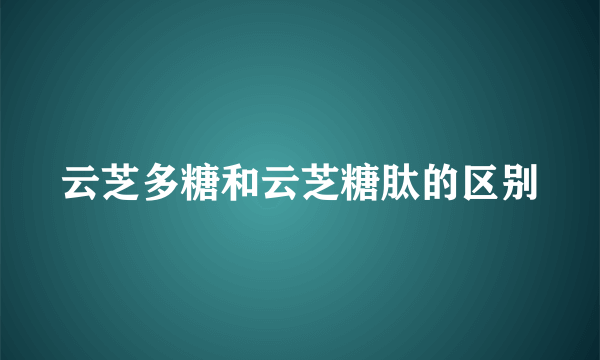 云芝多糖和云芝糖肽的区别